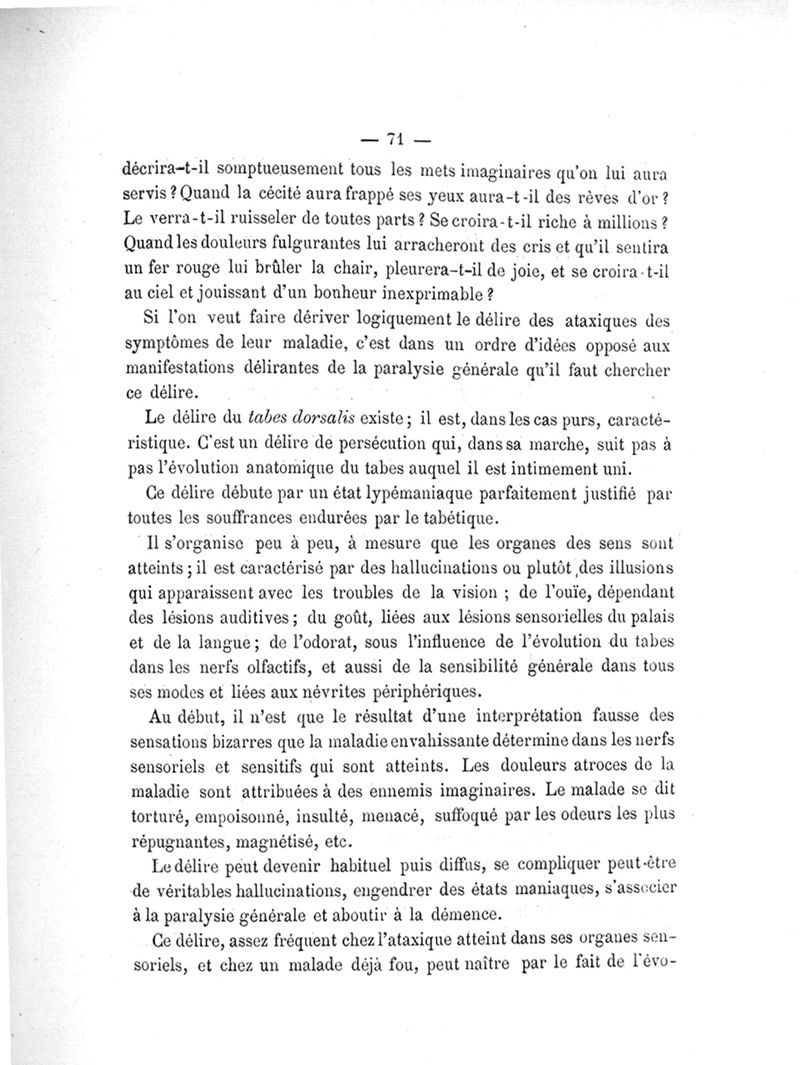 — 71 —

décrira-t-il somptueusement tous les mets imaginaires qu'on lui aura servis ? Quand la cécité aura frappé ses yeux aura-t-il des rêves d'or ? Le verra-t-il ruisseler de toutes parts ? Se croira-t-il riche à millions ? Quand les douleurs fulgurantes lui arracheront des cris et qu'il sentira un fer rouge lui brûler la chair, pleurera-t-il de joie, et se croira-t-il au ciel et jouissant d'un bonheur inexprimable ?

Si l'on veut faire dériver logiquement le délire des ataxiques des symptômes de leur maladie, c'est dans un ordre d'idées opposé aux manifestations délirantes de la paralysie générale qu'il faut chercher ce délire.

Le délire du tabes dorsalis existe ; il est, dans les cas purs, caractéristique. C'est un délire de persécution qui, dans sa marche, suit pas à pas l'évolution anatomique du tabes auquel il est intimement uni.

Ce délire débute par un état lypémaniaque parfaitement justifié par toutes les souffrances endurées par le tabétique.

Il s'organise peu à peu, à mesure que les organes des sens sont atteints ; il est caractérisé par des hallucinations ou plutôt des illusions qui apparaissent avec les troubles de la vision ; de l'ouïe, dépendant des lésions auditives ; du goût, liées aux lésions sensorielles du palais et de la langue ; de l'odorat, sous l'influence de l'évolution du tabes dans les nerfs olfactifs, et aussi de la sensibilité générale dans tous ses modes et liées aux névrites périphériques.

Au début, il n'est que le résultat d'une interprétation fausse des sensations bizarres que la maladie envahissante détermine dans les nerfs sensoriels et sensitifs qui sont atteints. Les douleurs atroces de la maladie sont attribuées à des ennemis imaginaires. Le malade se dit torturé, empoisonné, insulté, menacé, suffoqué par les odeurs les plus répugnantes, magnétisé, etc.

Le délire peut devenir habituel puis diffus, se compliquer peut-être de véritables hallucinations, engendrer des états maniaques, s'associer à la paralysie générale et aboutir à la démence.

Ce délire, assez fréquent chez l'ataxique atteint dans ses organes sensoriels, et chez un malade déjà fou, peut naître par le fait de l'évo-